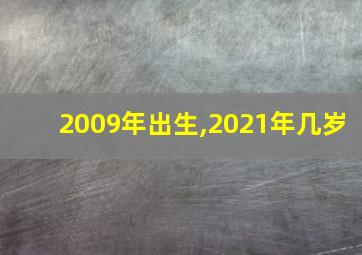 2009年出生,2021年几岁